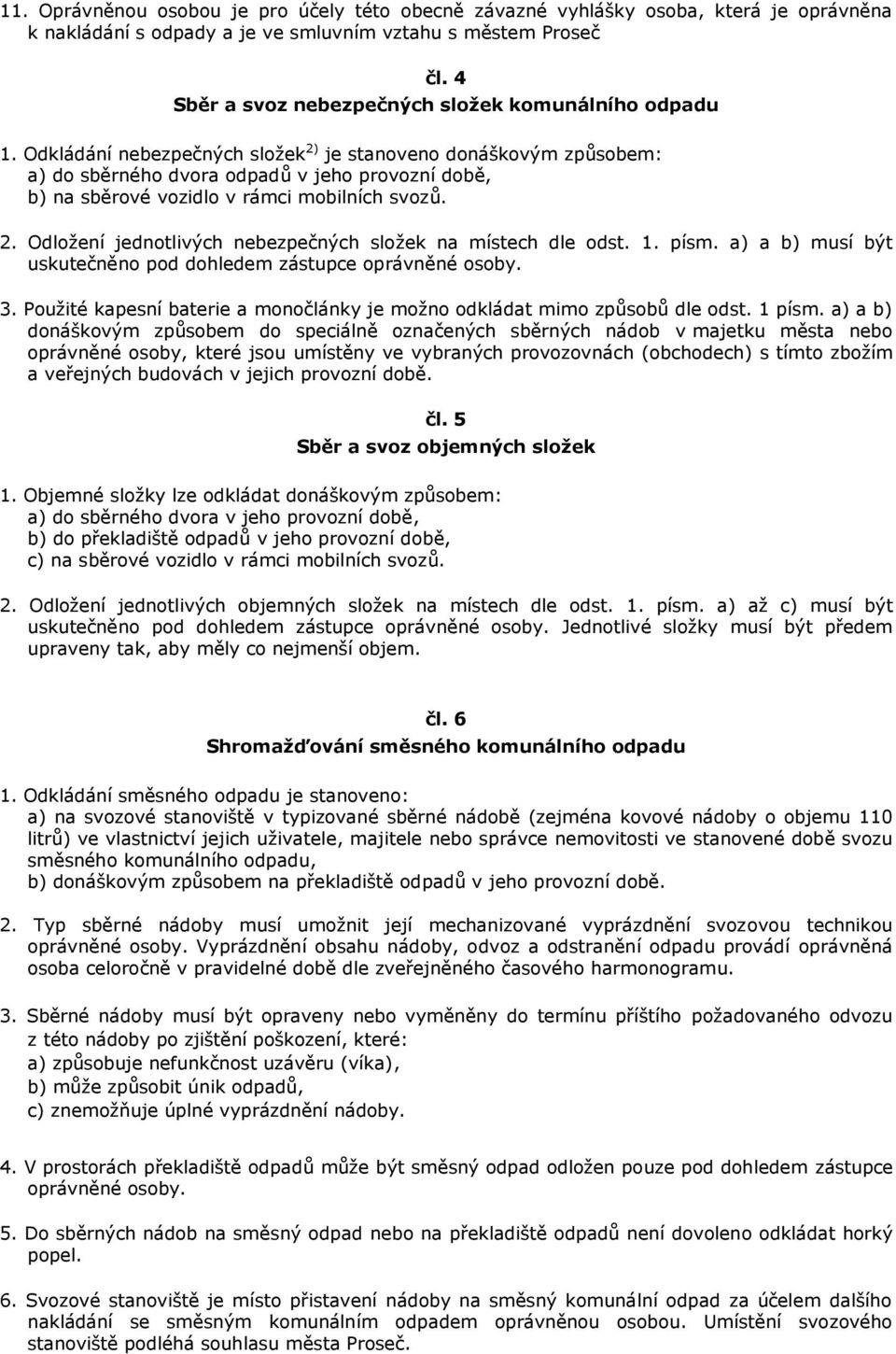 11. Oprávněnou osobou je pro účely této obecně závazné vyhlášky osoba, která je oprávněna k nakládání s odpady a je ve smluvním vztahu s městem Proseč

čl. 4
Sběr a svoz nebezpečných složek komunálního odpadu

1. Odkládání nebezpečných složek$^{2)}$ je stanoveno donáškovým způsobem:
a) do sběrného dvora odpadů v jeho provozní době,
b) na sběrové vozidlo v rámci mobilních svozů.

2. Odložení jednotlivých nebezpečných složek na místech dle odst. 1. písm. a) a b) musí být uskutečněno pod dohledem zástupce oprávněné osoby.

3. Použité kapesní baterie a monočlánky je možno odkládat mimo způsobů dle odst. 1 písm. a) a b) donáškovým způsobem do speciálně označených sběrných nádob v majetku města nebo oprávněné osoby, které jsou umístěny ve vybraných provozovnách (obchodech) s tímto zbožím a veřejných budovách v jejich provozní době.

čl. 5
Sběr a svoz objemných složek

1. Objemné složky lze odkládat donáškovým způsobem:
a) do sběrného dvora v jeho provozní době,
b) do překladiště odpadů v jeho provozní době,
c) na sběrové vozidlo v rámci mobilních svozů.

2. Odložení jednotlivých objemných složek na místech dle odst. 1. písm. a) až c) musí být uskutečněno pod dohledem zástupce oprávněné osoby. Jednotlivé složky musí být předem upraveny tak, aby měly co nejmenší objem.

čl. 6
Shromažďování směsného komunálního odpadu

1. Odkládání směsného odpadu je stanoveno:
a) na svozové stanoviště v typizované sběrné nádobě (zejména kovové nádoby o objemu 110 litrů) ve vlastnictví jejich uživatele, majitele nebo správce nemovitosti ve stanovené době svozu směsného komunálního odpadu,
b) donáškovým způsobem na překladiště odpadů v jeho provozní době.

2. Typ sběrné nádoby musí umožnit její mechanizované vyprázdnění svozovou technikou oprávněné osoby. Vyprázdnění obsahu nádoby, odvoz a odstranění odpadu provádí oprávněná osoba celoročně v pravidelné době dle zveřejněného časového harmonogramu.

3. Sběrné nádoby musí být opraveny nebo vyměněny do termínu příštího požadovaného odvozu z této nádoby po zjištění poškození, které:
a) způsobuje nefunkčnost uzávěru (víka),
b) může způsobit únik odpadů,
c) znemožňuje úplné vyprázdnění nádoby.

4. V prostorách překladiště odpadů může být směsný odpad odložen pouze pod dohledem zástupce oprávněné osoby.

5. Do sběrných nádob na směsný odpad nebo na překladiště odpadů není dovoleno odkládat horký popel.

6. Svozové stanoviště je místo přistavení nádoby na směsný komunální odpad za účelem dalšího nakládání se směsným komunálním odpadem oprávněnou osobou. Umístění svozového stanoviště podléhá souhlasu města Proseč.